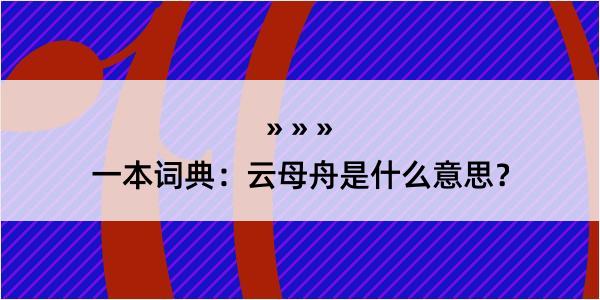 » » »
一本词典：云母舟是什么意思？